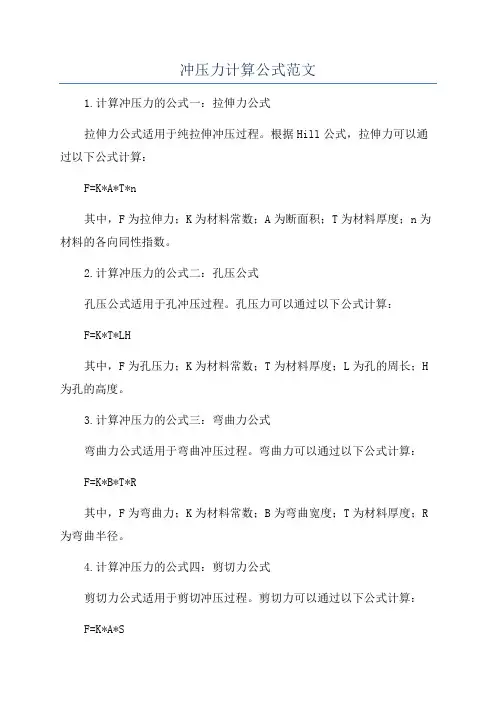 冲压力计算公式范文

1.计算冲压力的公式一：拉伸力公式

拉伸力公式适用于纯拉伸冲压过程。根据Hill公式，拉伸力可以通过以下公式计算：

F=K*A*T*n

其中，F为拉伸力；K为材料常数；A为断面积；T为材料厚度；n为材料的各向同性指数。

2.计算冲压力的公式二：孔压公式

孔压公式适用于孔冲压过程。孔压力可以通过以下公式计算：

F=K*T*LH

其中，F为孔压力；K为材料常数；T为材料厚度；L为孔的周长；H为孔的高度。

3.计算冲压力的公式三：弯曲力公式

弯曲力公式适用于弯曲冲压过程。弯曲力可以通过以下公式计算：

F=K*B*T*R

其中，F为弯曲力；K为材料常数；B为弯曲宽度；T为材料厚度；R为弯曲半径。

4.计算冲压力的公式四：剪切力公式

剪切力公式适用于剪切冲压过程。剪切力可以通过以下公式计算：

F=K*A*S